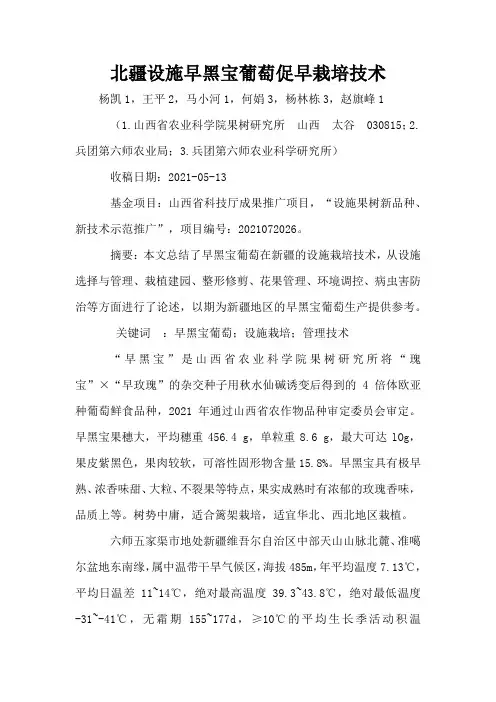 北疆设施早黑宝葡萄促早栽培技术

杨凯 1，王平 2，马小河 1，何娟 3，杨林栋 3，赵旗峰 1

（1.山西省农业科学院果树研究所　山西　太谷　030815；2.兵团第六师农业局；3.兵团第六师农业科学研究所）

收稿日期：2021-05-13

基金项目：山西省科技厅成果推广项目，“设施果树新品种、新技术示范推广”，项目编号：2021072026。

摘要：本文总结了早黑宝葡萄在新疆的设施栽培技术，从设施选择与管理、栽植建园、整形修剪、花果管理、环境调控、病虫害防治等方面进行了论述，以期为新疆地区的早黑宝葡萄生产提供参考。

关键词　：早黑宝葡萄；设施栽培；管理技术

“早黑宝”是山西省农业科学院果树研究所将“瑰宝”×“早玫瑰”的杂交种子用秋水仙碱诱变后得到的 4 倍体欧亚种葡萄鲜食品种，2021 年通过山西省农作物品种审定委员会审定。早黑宝果穗大，平均穗重 456.4 g，单粒重 8.6 g，最大可达 10g，果皮紫黑色，果肉较软，可溶性固形物含量 15.8%。早黑宝具有极早熟、浓香味甜、大粒、不裂果等特点，果实成熟时有浓郁的玫瑰香味，品质上等。树势中庸，适合篱架栽培，适宜华北、西北地区栽植。

六师五家渠市地处新疆维吾尔自治区中部天山山脉北麓、准噶尔盆地东南缘，属中温带干旱气候区，海拔 485m，年平均温度 7.13℃，平均日温差 11~14℃，绝对最高温度 39.3~43.8℃，绝对最低温度 -31~-41℃，无霜期 155~177d，≥10℃的平均生长季活动积温